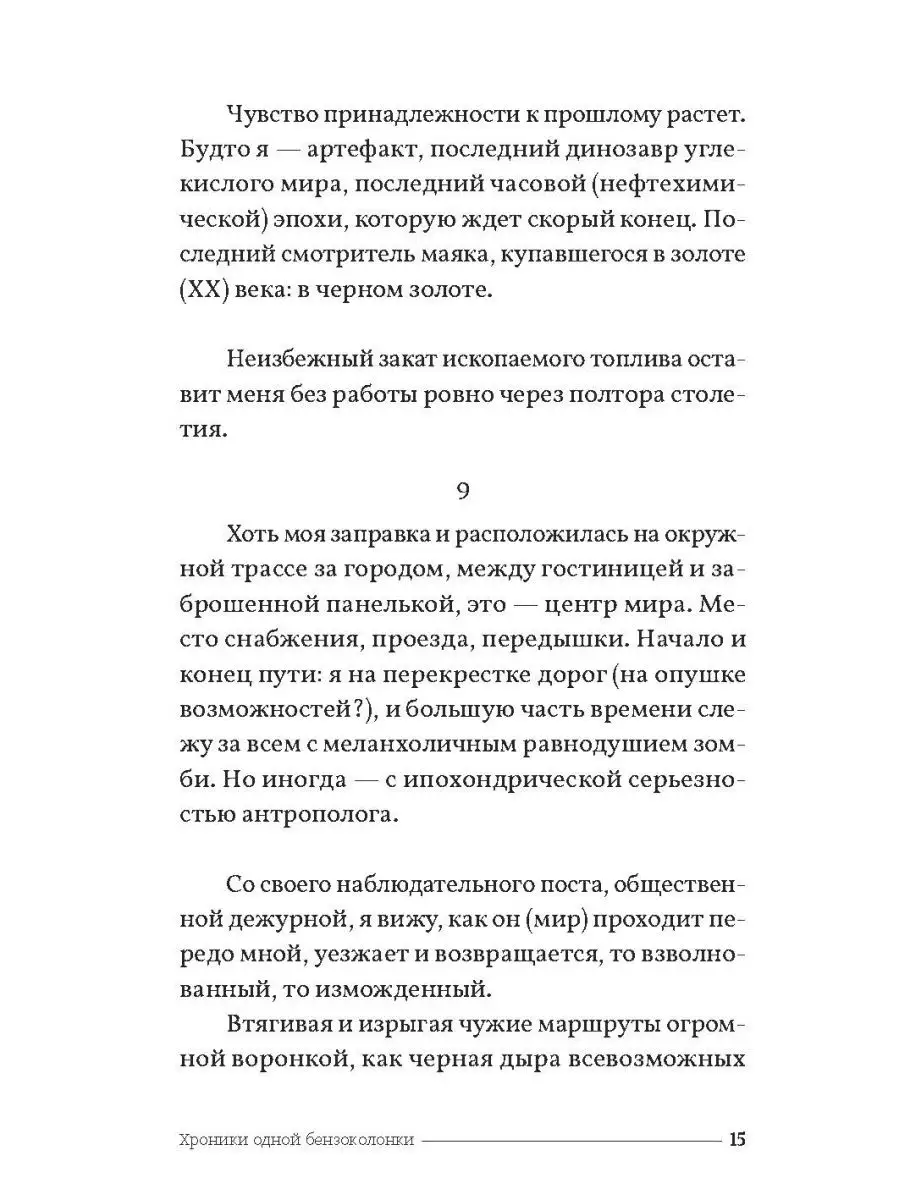 Чувство принадлежности к прошлому растет. Будто я — артефакт, последний динозавр углекислого мира, последний часовой (нефтехимической) эпохи, которую ждет скорый конец. Последний смотритель маяка, купавшегося в золоте (XX) века: в черном золоте.

Неизбежный закат ископаемого топлива оставит меня без работы ровно через полтора столетия.

9

Хоть моя заправка и расположилась на окружной трассе за городом, между гостиницей и заброшенной панелькой, это — центр мира. Место снабжения, проезда, передышки. Начало и конец пути: я на перекрестке дорог (на опушке возможностей?), и большую часть времени слежу за всем с меланхоличным равнодушием зомби. Но иногда — с ипохондрической серьезностью антрополога.

Со своего наблюдательного поста, общественной дежурной, я вижу, как он (мир) проходит передо мной, уезжает и возвращается, то взволнованный, то изможденный.

Втягивая и изрыгая чужие маршруты огромной воронкой, как черная дыра всевозможных

Хроники одной бензоколонки 15